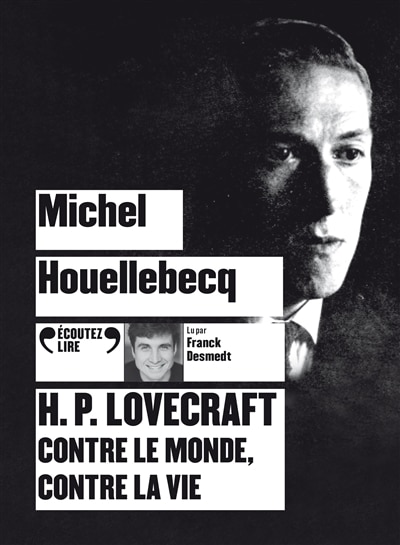 Michel
Houellebecq

ÉCOUTEZ LIRE

Lu par
Franck
Desmedt

H. P. LOVECRAFT
CONTRE LE MONDE,
CONTRE LA VIE